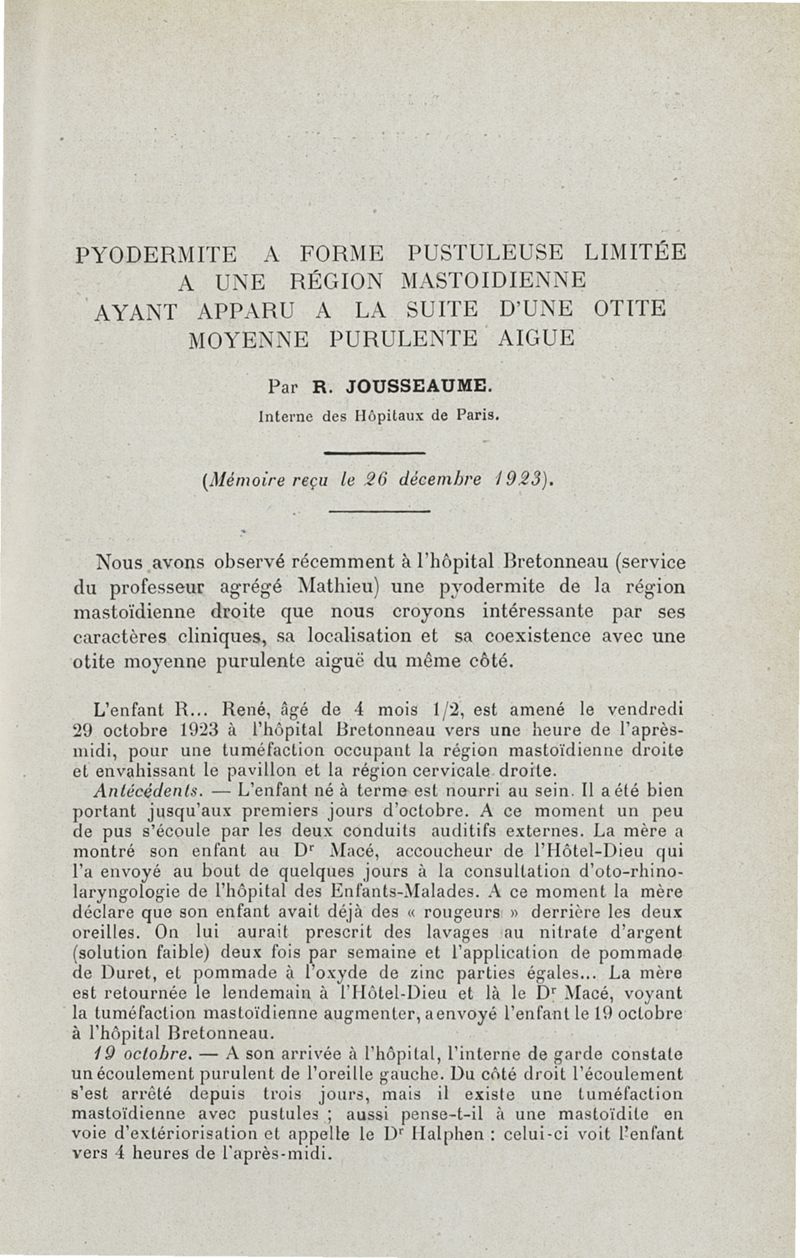 PYODERMITE A FORME PUSTULEUSE LIMITÉE A UNE RÉGION MASTOIDIENNE AYANT APPARU A LA SUITE D'UNE OTITE MOYENNE PURULENTE AIGUE

Par R. JOUSSEAUME.
Interne des Hôpitaux de Paris.

(Mémoire reçu le 26 décembre 1923).

Nous avons observé récemment à l'hôpital Bretonneau (service du professeur agrégé Mathieu) une pyodermite de la région mastoïdienne droite que nous croyons intéressante par ses caractères cliniques, sa localisation et sa coexistence avec une otite moyenne purulente aiguë du même côté.

L'enfant R... René, âgé de 4 mois 1/2, est amené le vendredi 29 octobre 1923 à l'hôpital Bretonneau vers une heure de l'après-midi, pour une tuméfaction occupant la région mastoïdienne droite et envahissant le pavillon et la région cervicale droite.

Antécédents. — L'enfant né à terme est nourri au sein. Il a été bien portant jusqu'aux premiers jours d'octobre. A ce moment un peu de pus s'écoule par les deux conduits auditifs externes. La mère a montré son enfant au Dr Macé, accoucheur de l'Hôtel-Dieu qui l'a envoyé au bout de quelques jours à la consultation d'oto-rhino-laryngologie de l'hôpital des Enfants-Malades. A ce moment la mère déclare que son enfant avait déjà des « rougeurs » derrière les deux oreilles. On lui aurait prescrit des lavages au nitrate d'argent (solution faible) deux fois par semaine et l'application de pommade de Duret, et pommade à l'oxyde de zinc parties égales... La mère est retournée le lendemain à l'Hôtel-Dieu et là le Dr Macé, voyant la tuméfaction mastoïdienne augmenter, a envoyé l'enfant le 19 octobre à l'hôpital Bretonneau.

19 octobre. — A son arrivée à l'hôpital, l'interne de garde constate un écoulement purulent de l'oreille gauche. Du côté droit l'écoulement s'est arrêté depuis trois jours, mais il existe une tuméfaction mastoïdienne avec pustules ; aussi pense-t-il à une mastoïdite en voie d'extériorisation et appelle le Dr Halphen : celui-ci voit l'enfant vers 4 heures de l'après-midi.